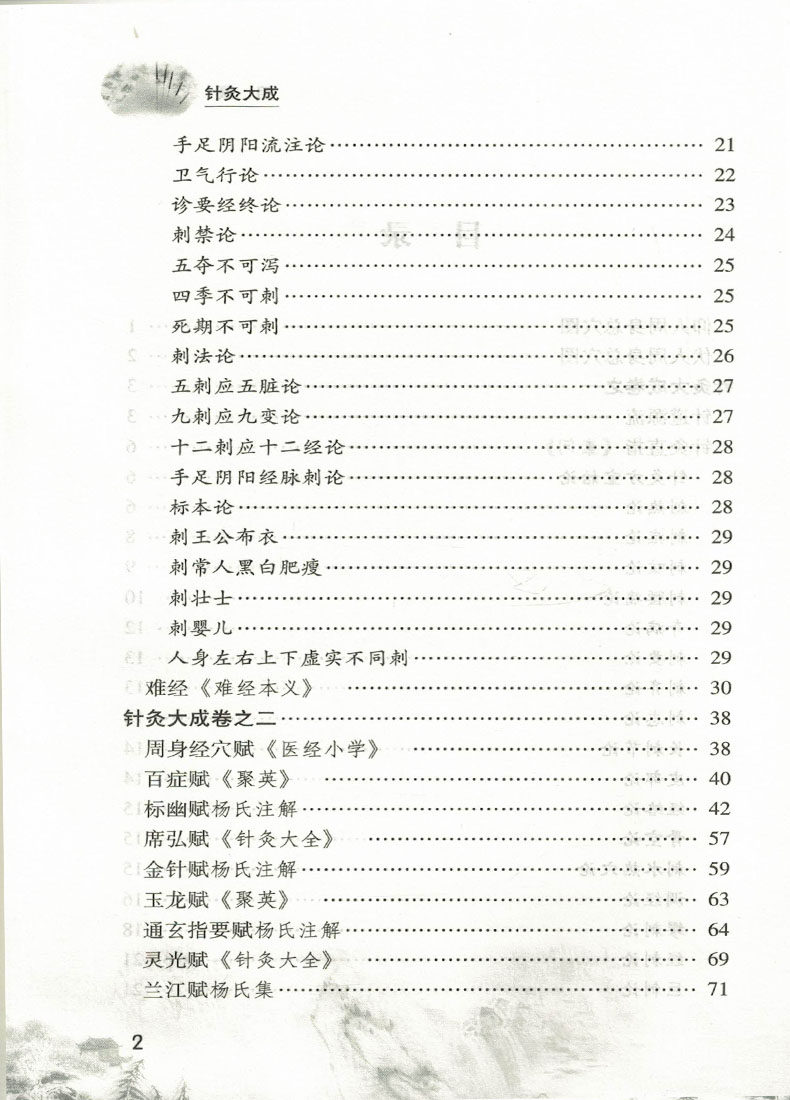 针灸大成

手足阴阳流注论 …… 21
卫气行论 …… 22
诊要经终论 …… 23
刺禁论 …… 24
五夺不可泻 …… 25
四季不可刺 …… 25
死期不可刺 …… 25
刺法论 …… 26
五刺应五脏论 …… 27
九刺应九变论 …… 27
十二刺应十二经论 …… 28
手足阴阳经脉刺论 …… 28
标本论 …… 28
刺王公布衣 …… 29
刺常人黑白肥瘦 …… 29
刺壮士 …… 29
刺婴儿 …… 29
人身左右上下虚实不同刺 …… 29
难经《难经本义》 …… 30
针灸大成卷之二 …… 38
周身经穴赋《医经小学》 …… 38
百症赋《聚英》 …… 40
标幽赋杨氏注解 …… 42
席弘赋《针灸大全》 …… 57
金针赋杨氏注解 …… 59
玉龙赋《聚英》 …… 63
通玄指要赋杨氏注解 …… 64
灵光赋《针灸大全》 …… 69
兰江赋杨氏集 …… 71

2